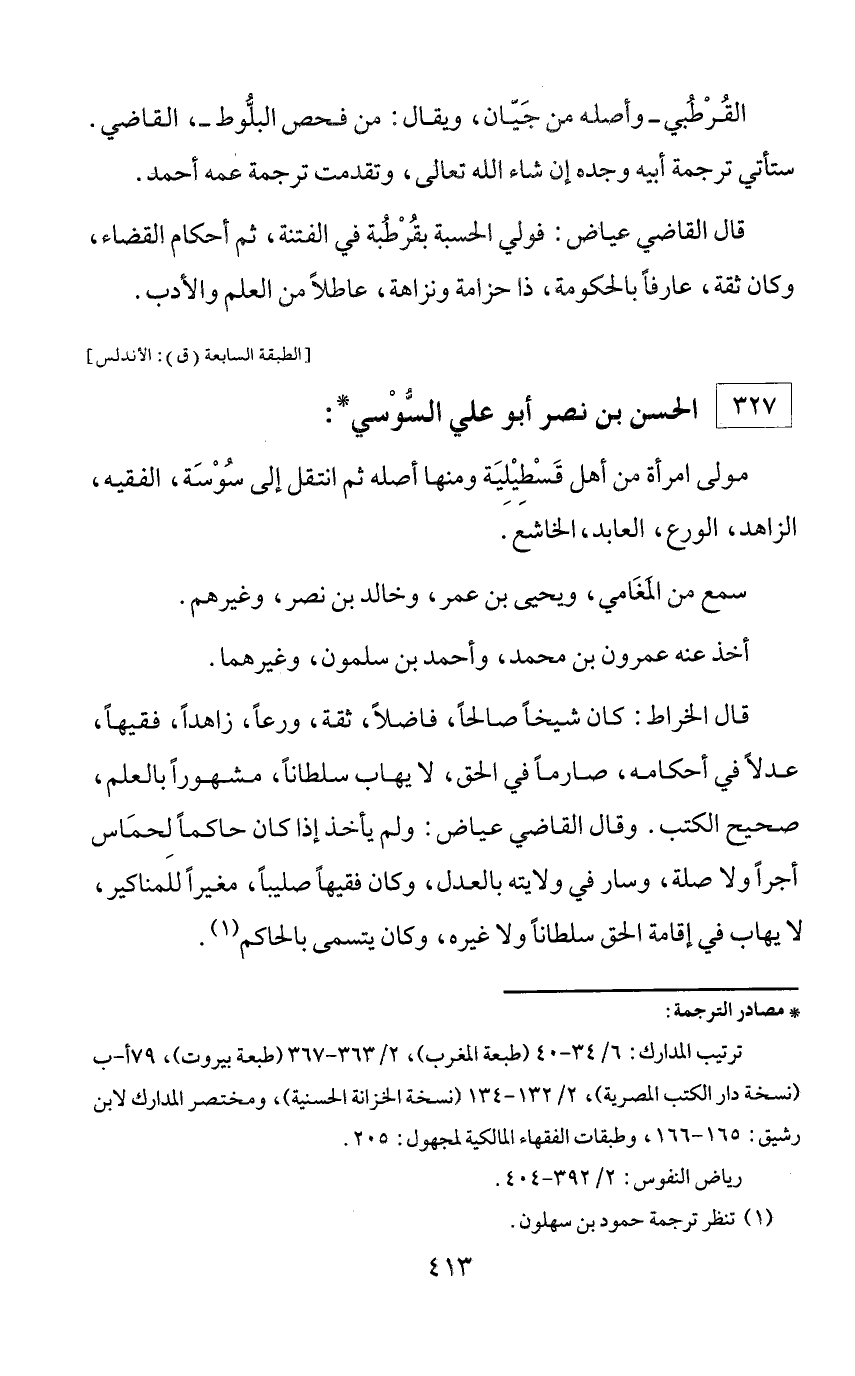 القُرْطُبي ـ وأصله من جَيّان، ويقال: من فحص البلُّوط ـ، القاضي. ستأتي ترجمة أبيه وجده إن شاء الله تعالى، وتقدمت ترجمة عمه أحمد.

قال القاضي عياض: فولي الحسبة بقُرْطُبة في الفتنة، ثم أحكام القضاء، وكان ثقة، عارفاً بالحكومة، ذا حزامة ونزاهة، عاطلاً من العلم والأدب.

[الطبقة السابعة (ق): الأندلس]

٣٢٧ الحسن بن نصر أبو علي السُّوْسي*:

مولى امرأة من أهل قَسْطِيْلِيَة ومنها أصله ثم انتقل إلى سُوْسَة، الفقيه، الزاهد، الورع، العابد، الخاشع.

سمع من المَغَامي، ويحيى بن عمر، وخالد بن نصر، وغيرهم.

أخذ عنه عمرون بن محمد، وأحمد بن سلمون، وغيرهما.

قال الخراط: كان شيخاً صالحاً، فاضلاً، ثقة، ورعاً، زاهداً، فقيهاً، عدلاً في أحكامه، صارماً في الحق، لا يهاب سلطاناً، مشهوراً بالعلم، صحيح الكتب. وقال القاضي عياض: ولم يأخذ إذا كان حاكماً لحمَاس أجراً ولا صلة، وسار في ولايته بالعدل، وكان فقيهاً صليباً، مغيراً للمناكير، لا يهاب في إقامة الحق سلطاناً ولا غيره، وكان يتسمى بالحاكم(١).

* مصادر الترجمة:

ترتيب المدارك: ٦/ ٣٤-٤٠ (طبعة المغرب)، ٢/ ٣٦٣-٣٦٧ (طبعة بيروت)، ٧٩أ-ب (نسخة دار الكتب المصرية)، ٢/ ١٣٢-١٣٤ (نسخة الخزانة الحسنية)، ومختصر المدارك لابن رشيق: ١٦٥-١٦٦، وطبقات الفقهاء المالكية لمجهول: ٢٠٥.

رياض النفوس: ٢/ ٣٩٢-٤٠٤.

(١) تنظر ترجمة حمود بن سهلون.

٤١٣